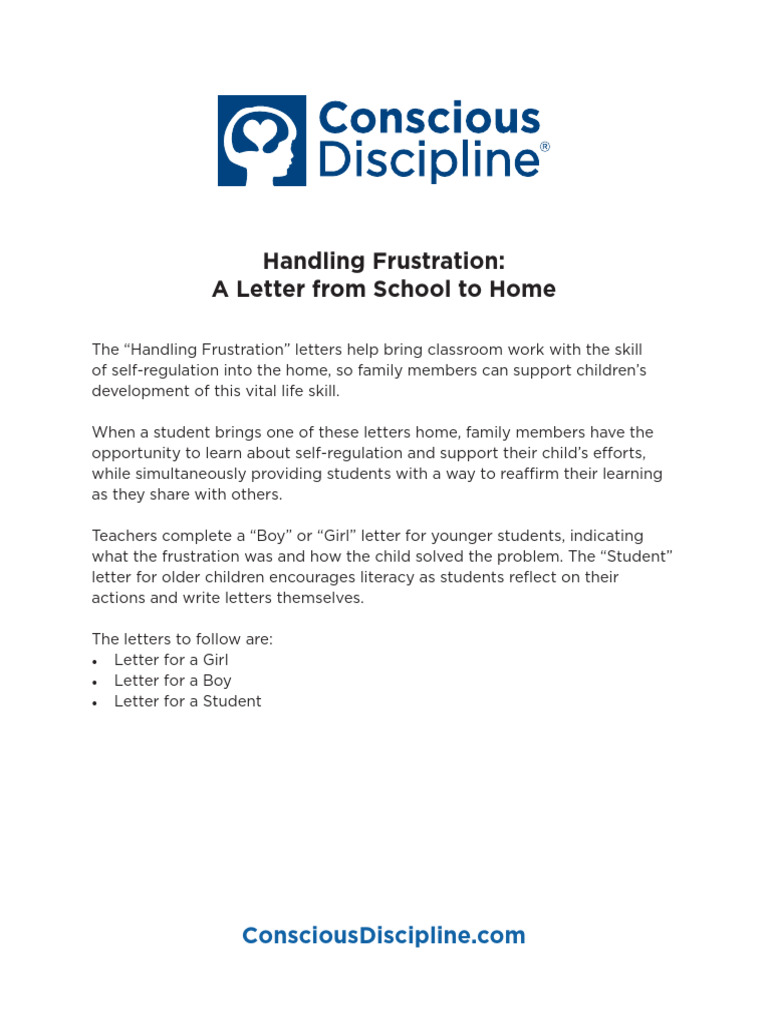 Conscious Discipline®

Handling Frustration:
A Letter from School to Home

The “Handling Frustration” letters help bring classroom work with the skill of self-regulation into the home, so family members can support children’s development of this vital life skill.

When a student brings one of these letters home, family members have the opportunity to learn about self-regulation and support their child’s efforts, while simultaneously providing students with a way to reaffirm their learning as they share with others.

Teachers complete a “Boy” or “Girl” letter for younger students, indicating what the frustration was and how the child solved the problem. The “Student” letter for older children encourages literacy as students reflect on their actions and write letters themselves.

The letters to follow are:
• Letter for a Girl
• Letter for a Boy
• Letter for a Student

ConsciousDiscipline.com